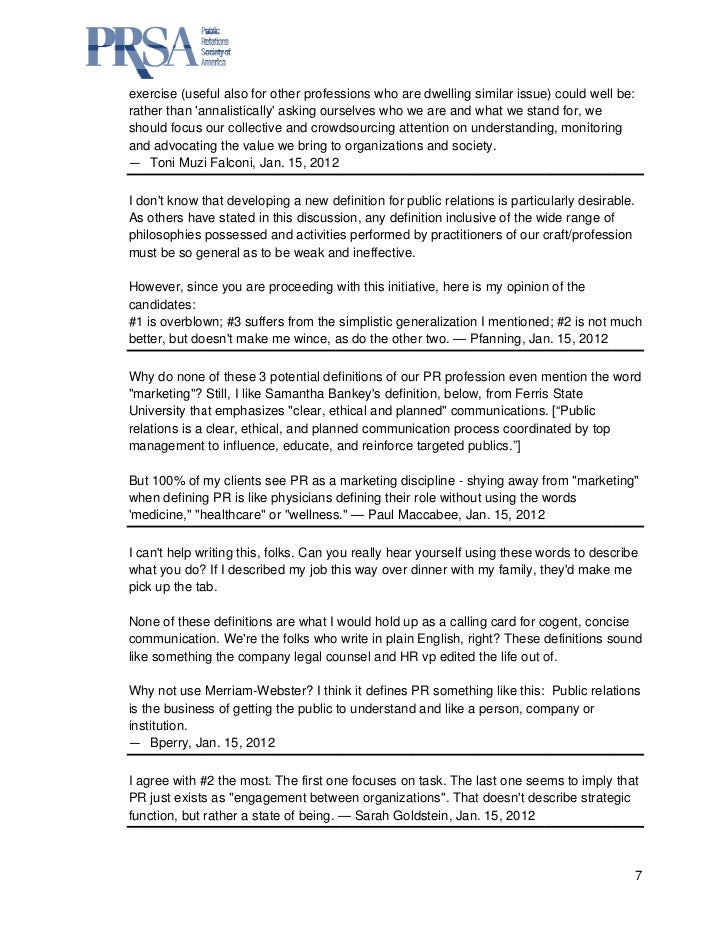 PRSA Public Relations Society of America

exercise (useful also for other professions who are dwelling similar issue) could well be: rather than 'annalistically' asking ourselves who we are and what we stand for, we should focus our collective and crowdsourcing attention on understanding, monitoring and advocating the value we bring to organizations and society.
— Toni Muzi Falconi, Jan. 15, 2012

I don't know that developing a new definition for public relations is particularly desirable. As others have stated in this discussion, any definition inclusive of the wide range of philosophies possessed and activities performed by practitioners of our craft/profession must be so general as to be weak and ineffective.

However, since you are proceeding with this initiative, here is my opinion of the candidates:
#1 is overblown; #3 suffers from the simplistic generalization I mentioned; #2 is not much better, but doesn't make me wince, as do the other two. — Pfanning, Jan. 15, 2012

Why do none of these 3 potential definitions of our PR profession even mention the word "marketing"? Still, I like Samantha Bankey's definition, below, from Ferris State University that emphasizes "clear, ethical and planned" communications. ["Public relations is a clear, ethical, and planned communication process coordinated by top management to influence, educate, and reinforce targeted publics."]

But 100% of my clients see PR as a marketing discipline - shying away from "marketing" when defining PR is like physicians defining their role without using the words 'medicine," "healthcare" or "wellness." — Paul Maccabee, Jan. 15, 2012

I can't help writing this, folks. Can you really hear yourself using these words to describe what you do? If I described my job this way over dinner with my family, they'd make me pick up the tab.

None of these definitions are what I would hold up as a calling card for cogent, concise communication. We're the folks who write in plain English, right? These definitions sound like something the company legal counsel and HR vp edited the life out of.

Why not use Merriam-Webster? I think it defines PR something like this: Public relations is the business of getting the public to understand and like a person, company or institution.
— Bperry, Jan. 15, 2012

I agree with #2 the most. The first one focuses on task. The last one seems to imply that PR just exists as "engagement between organizations". That doesn't describe strategic function, but rather a state of being. — Sarah Goldstein, Jan. 15, 2012

7